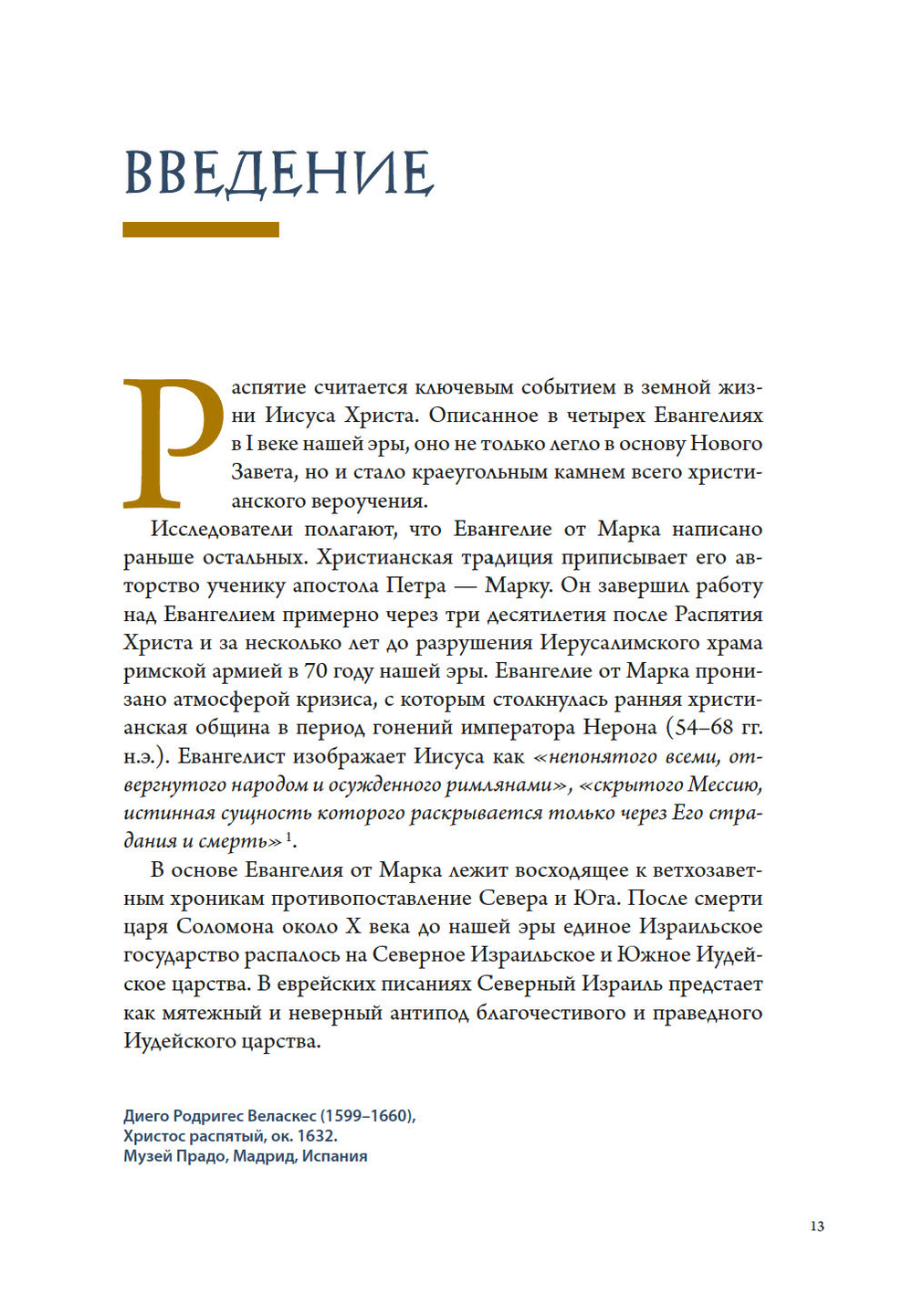 ВВЕДЕНИЕ

Распятие считается ключевым событием в земной жизни Иисуса Христа. Описанное в четырех Евангелиях в I веке нашей эры, оно не только легло в основу Нового Завета, но и стало краеугольным камнем всего христианского вероучения.

Исследователи полагают, что Евангелие от Марка написано раньше остальных. Христианская традиция приписывает его авторство ученику апостола Петра — Марку. Он завершил работу над Евангелием примерно через три десятилетия после Распятия Христа и за несколько лет до разрушения Иерусалимского храма римской армией в 70 году нашей эры. Евангелие от Марка пронизано атмосферой кризиса, с которым столкнулась ранняя христианская община в период гонений императора Нерона (54–68 гг. н.э.). Евангелист изображает Иисуса как «непонятого всеми, отвергнутого народом и осужденного римлянами», «скрытого Мессию, истинная сущность которого раскрывается только через Его страдания и смерть»$^1$.

В основе Евангелия от Марка лежит восходящее к ветхозаветным хроникам противопоставление Севера и Юга. После смерти царя Соломона около X века до нашей эры единое Израильское государство распалось на Северное Израильское и Южное Иудейское царства. В еврейских писаниях Северный Израиль предстает как мятежный и неверный антипод благочестивого и праведного Иудейского царства.

Диего Родригес Веласкес (1599–1660),
Христос распятый, ок. 1632.
Музей Прадо, Мадрид, Испания

13